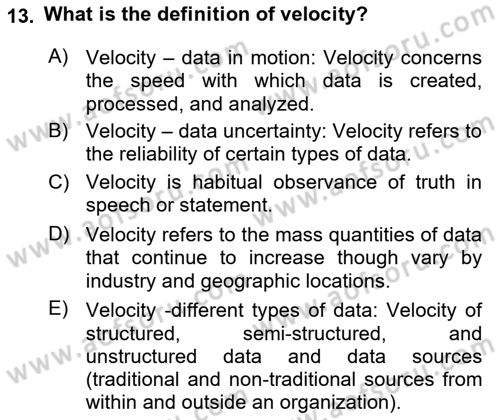 13. What is the definition of velocity?

A) Velocity – data in motion: Velocity concerns the speed with which data is created, processed, and analyzed.

B) Velocity – data uncertainty: Velocity refers to the reliability of certain types of data.

C) Velocity is habitual observance of truth in speech or statement.

D) Velocity refers to the mass quantities of data that continue to increase though vary by industry and geographic locations.

E) Velocity -different types of data: Velocity of structured, semi-structured, and unstructured data and data sources (traditional and non-traditional sources from within and outside an organization).

www.aofsoru.com